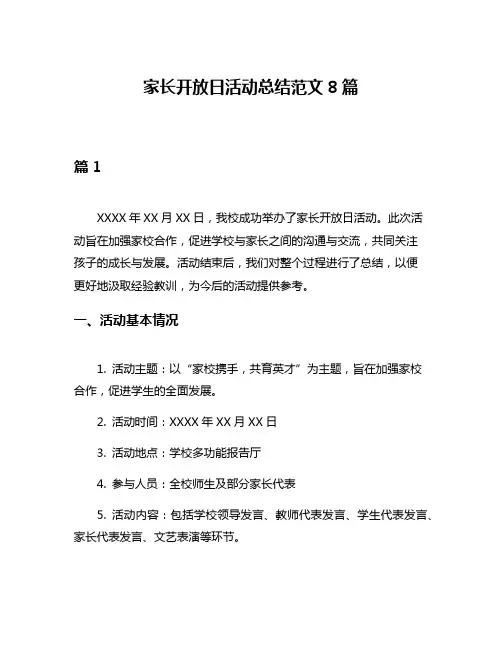 家长开放日活动总结范文 8 篇

篇 1

XXXX 年 XX 月 XX 日，我校成功举办了家长开放日活动。此次活动旨在加强家校合作，促进学校与家长之间的沟通与交流，共同关注孩子的成长与发展。活动结束后，我们对整个过程进行了总结，以便更好地汲取经验教训，为今后的活动提供参考。

一、活动基本情况

1. 活动主题：以“家校携手，共育英才”为主题，旨在加强家校合作，促进学生的全面发展。

2. 活动时间：XXXX 年 XX 月 XX 日

3. 活动地点：学校多功能报告厅

4. 参与人员：全校师生及部分家长代表

5. 活动内容：包括学校领导发言、教师代表发言、学生代表发言、家长代表发言、文艺表演等环节。